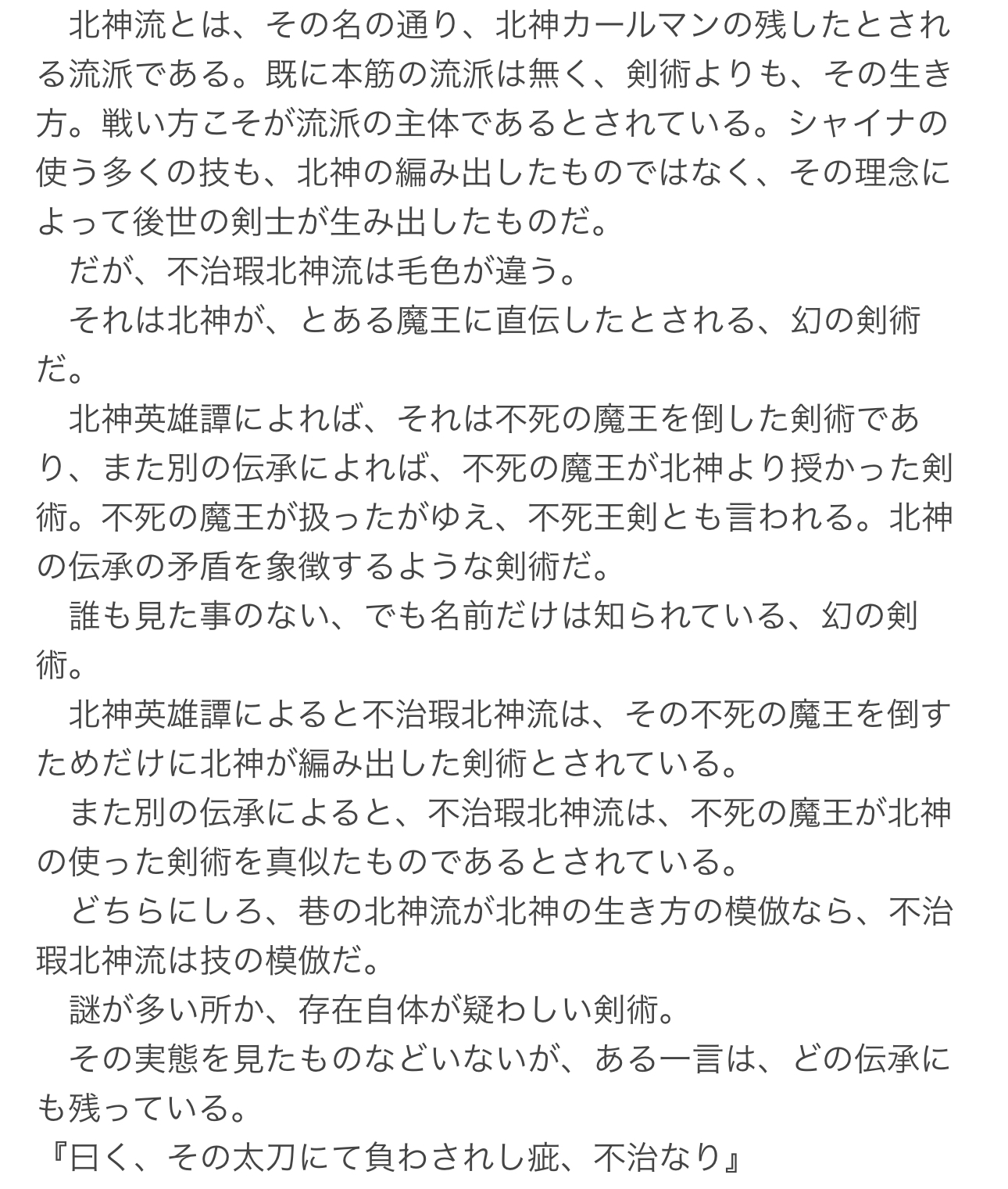 北神流とは、その名の通り、北神カールマンの残したとされる流派である。既に本筋の流派は無く、剣術よりも、その生き方。戦い方こそが流派の主体であるとされている。シャイナの使う多くの技も、北神の編み出したものではなく、その理念によって後世の剣士が生み出したものだ。
だが、不治瑕北神流は毛色が違う。
それは北神が、とある魔王に直伝したとされる、幻の剣術だ。
北神英雄譚によれば、それは不死の魔王を倒した剣術であり、また別の伝承によれば、不死の魔王が北神より授かった剣術。不死の魔王が扱ったがゆえ、不死王剣とも言われる。北神の伝承の矛盾を象徴するような剣術だ。
誰も見た事のない、でも名前だけは知られている、幻の剣術。
北神英雄譚によると不治瑕北神流は、その不死の魔王を倒すためだけに北神が編み出した剣術とされている。
また別の伝承によると、不治瑕北神流は、不死の魔王が北神の使った剣術を真似たものであるとされている。
どちらにしろ、巷の北神流が北神の生き方の模倣なら、不治瑕北神流は技の模倣だ。
謎が多い所か、存在自体が疑わしい剣術。
その実態を見たものなどいないが、ある一言は、どの伝承にも残っている。
『曰く、その太刀にて負わされし疵、不治なり』